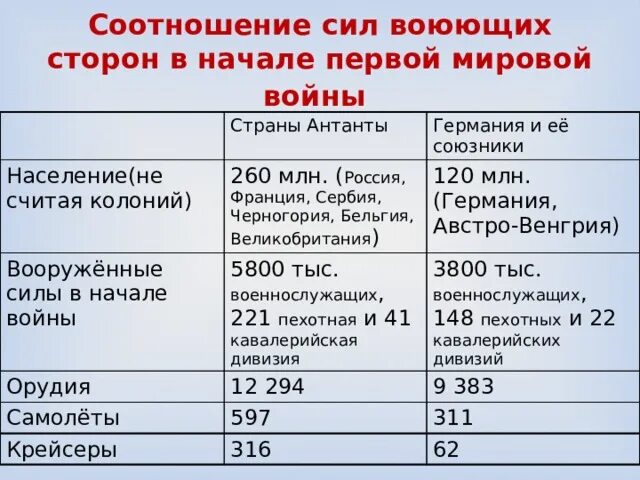 Соотношение сил воюющих сторон в начале первой мировой войны

| | Страны Антанты | Германия и её союзники |
|---|---|---|
| Население(не считая колоний) | 260 млн. (Россия, Франция, Сербия, Черногория, Бельгия, Великобритания) | 120 млн. (Германия, Австро-Венгрия) |
| Вооружённые силы в начале войны | 5800 тыс. военнослужащих, 221 пехотная и 41 кавалерийская дивизия | 3800 тыс. военнослужащих, 148 пехотных и 22 кавалерийских дивизий |
| Орудия | 12 294 | 9 383 |
| Самолёты | 597 | 311 |
| Крейсеры | 316 | 62 |